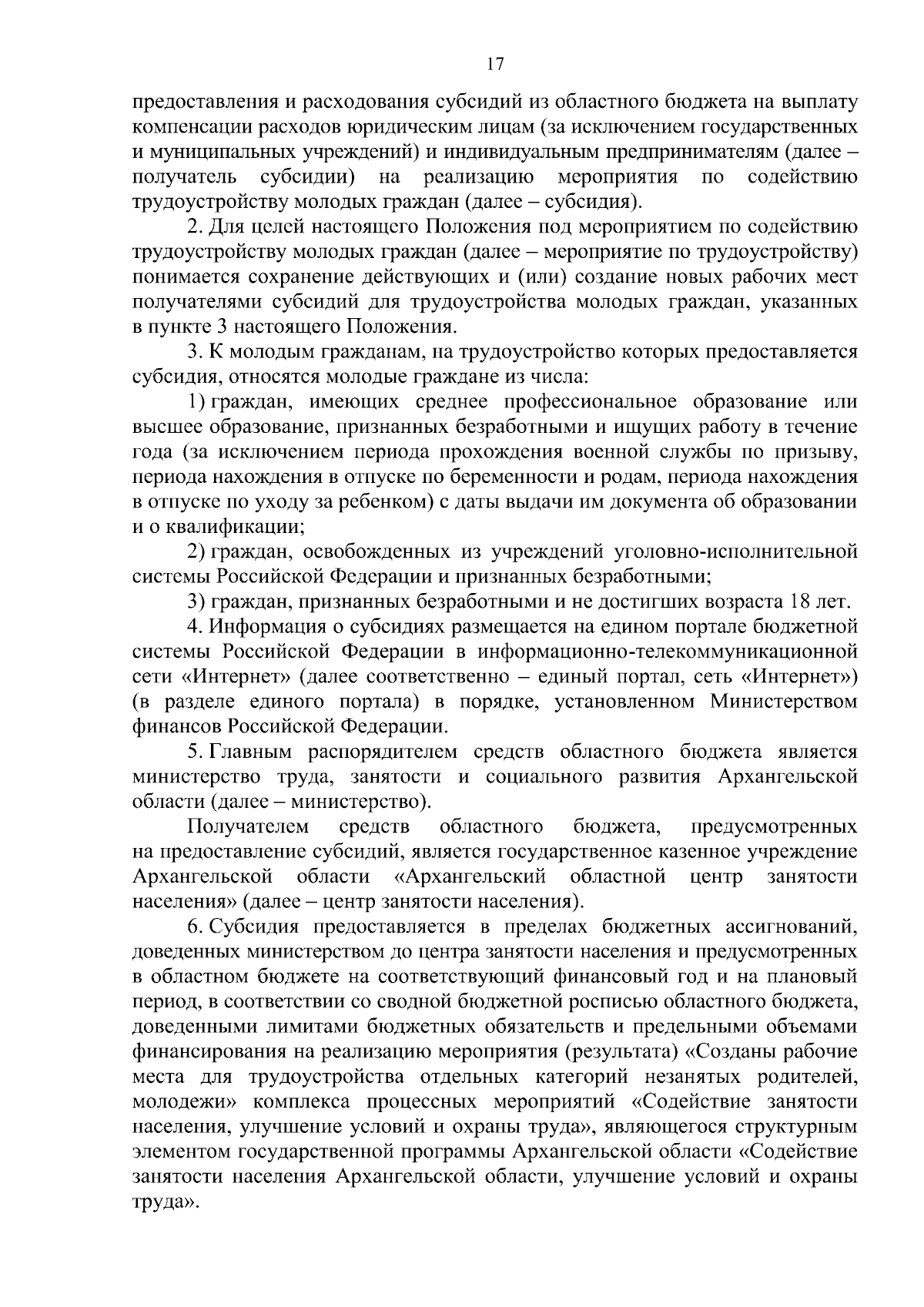 17

предоставления и расходования субсидий из областного бюджета на выплату компенсации расходов юридическим лицам (за исключением государственных и муниципальных учреждений) и индивидуальным предпринимателям (далее – получатель субсидии) на реализацию мероприятия по содействию трудоустройству молодых граждан (далее – субсидия).

2. Для целей настоящего Положения под мероприятием по содействию трудоустройству молодых граждан (далее – мероприятие по трудоустройству) понимается сохранение действующих и (или) создание новых рабочих мест получателями субсидий для трудоустройства молодых граждан, указанных в пункте 3 настоящего Положения.

3. К молодым гражданам, на трудоустройство которых предоставляется субсидия, относятся молодые граждане из числа:

1) граждан, имеющих среднее профессиональное образование или высшее образование, признанных безработными и ищущих работу в течение года (за исключением периода прохождения военной службы по призыву, периода нахождения в отпуске по беременности и родам, периода нахождения в отпуске по уходу за ребенком) с даты выдачи им документа об образовании и о квалификации;

2) граждан, освобожденных из учреждений уголовно-исполнительной системы Российской Федерации и признанных безработными;

3) граждан, признанных безработными и не достигших возраста 18 лет.

4. Информация о субсидиях размещается на едином портале бюджетной системы Российской Федерации в информационно-телекоммуникационной сети «Интернет» (далее соответственно – единый портал, сеть «Интернет») (в разделе единого портала) в порядке, установленном Министерством финансов Российской Федерации.

5. Главным распорядителем средств областного бюджета является министерство труда, занятости и социального развития Архангельской области (далее – министерство).

Получателем средств областного бюджета, предусмотренных на предоставление субсидий, является государственное казенное учреждение Архангельской области «Архангельский областной центр занятости населения» (далее – центр занятости населения).

6. Субсидия предоставляется в пределах бюджетных ассигнований, доведенных министерством до центра занятости населения и предусмотренных в областном бюджете на соответствующий финансовый год и на плановый период, в соответствии со сводной бюджетной росписью областного бюджета, доведенными лимитами бюджетных обязательств и предельными объемами финансирования на реализацию мероприятия (результата) «Созданы рабочие места для трудоустройства отдельных категорий незанятых родителей, молодежи» комплекса процессных мероприятий «Содействие занятости населения, улучшение условий и охраны труда», являющегося структурным элементом государственной программы Архангельской области «Содействие занятости населения Архангельской области, улучшение условий и охраны труда».